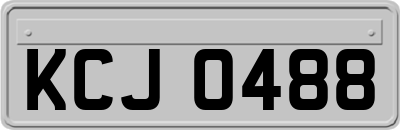 KCJ 0488